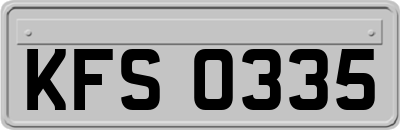 KFS 0335